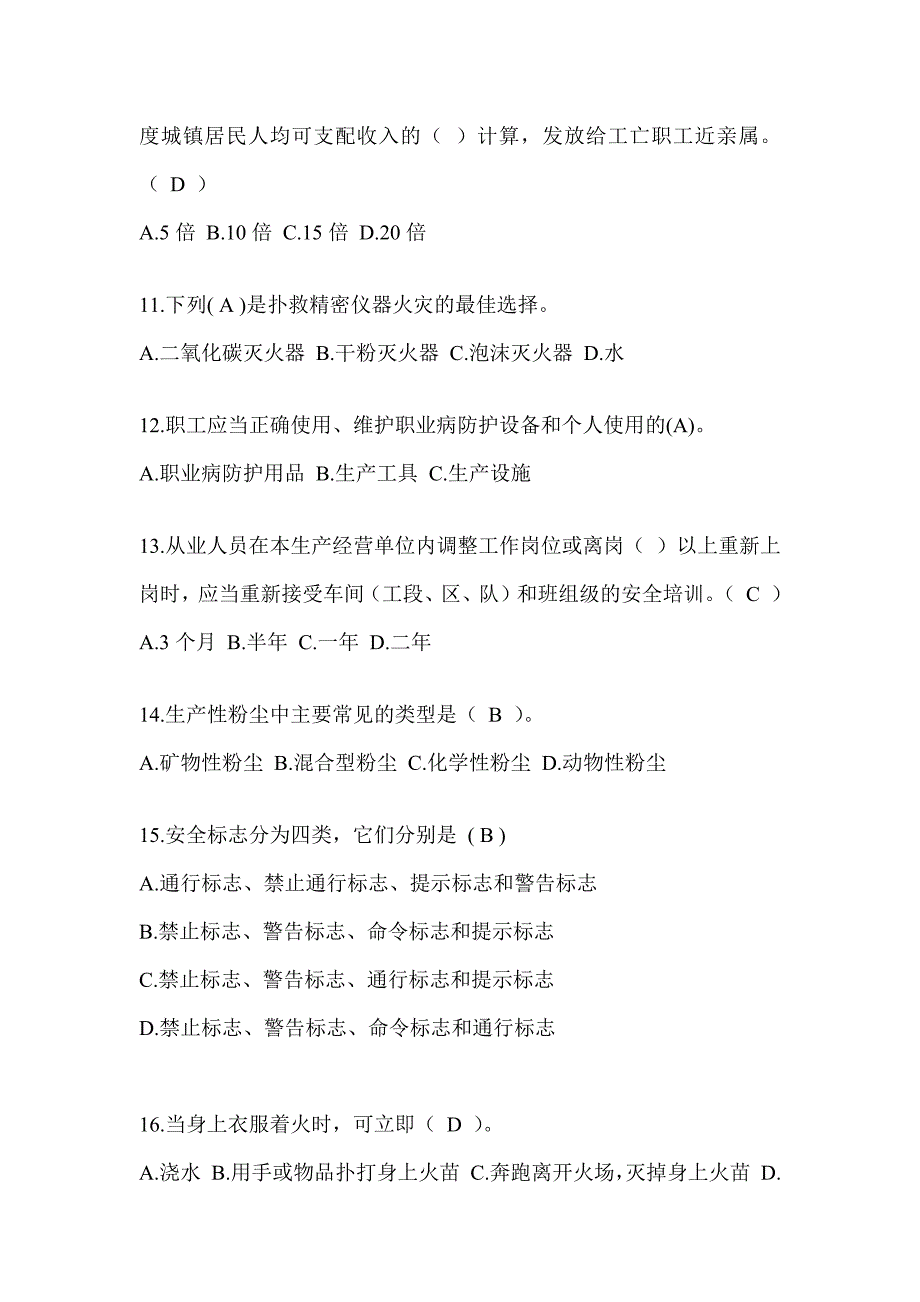 度城镇居民人均可支配收入的（ ）计算，发放给工亡职工近亲属。（ D ）

A.5 倍 B.10 倍 C.15 倍 D.20 倍

11.下列( A )是扑救精密仪器火灾的最佳选择。

A.二氧化碳灭火器 B.干粉灭火器 C.泡沫灭火器 D.水

12.职工应当正确使用、维护职业病防护设备和个人使用的(A)。

A.职业病防护用品 B.生产工具 C.生产设施

13.从业人员在本生产经营单位内调整工作岗位或离岗（ ）以上重新上岗时，应当重新接受车间（工段、区、队）和班组级的安全培训。（ C ）

A.3 个月 B.半年 C.一年 D.二年

14.生产性粉尘中主要常见的类型是（ B ）。

A.矿物性粉尘 B.混合型粉尘 C.化学性粉尘 D.动物性粉尘

15.安全标志分为四类，它们分别是 ( B )

A.通行标志、禁止通行标志、提示标志和警告标志

B.禁止标志、警告标志、命令标志和提示标志

C.禁止标志、警告标志、通行标志和提示标志

D.禁止标志、警告标志、命令标志和通行标志

16.当身上衣服着火时，可立即（ D ）。

A.浇水 B.用手或物品扑打身上火苗 C.奔跑离开火场，灭掉身上火苗 D.